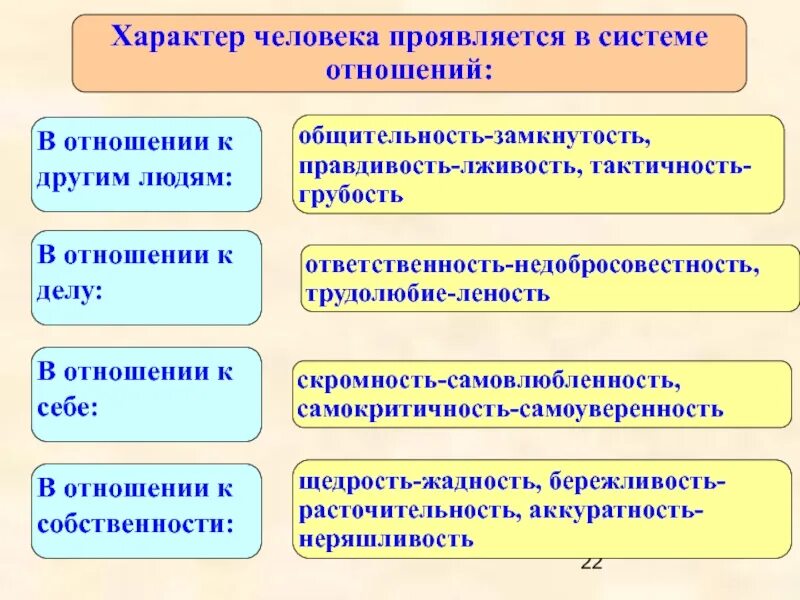 Характер человека проявляется в системе отношений:

В отношении к другим людям:

общительность-замкнутость, правдивость-лживость, тактичность-грубость

В отношении к делу:

ответственность-недобросовестность, трудолюбие-леность

В отношении к себе:

скромность-самовлюбленность, самокритичность-самоуверенность

В отношении к собственности:

щедрость-жадность, бережливость-расточительность, аккуратность-неряшливость

22